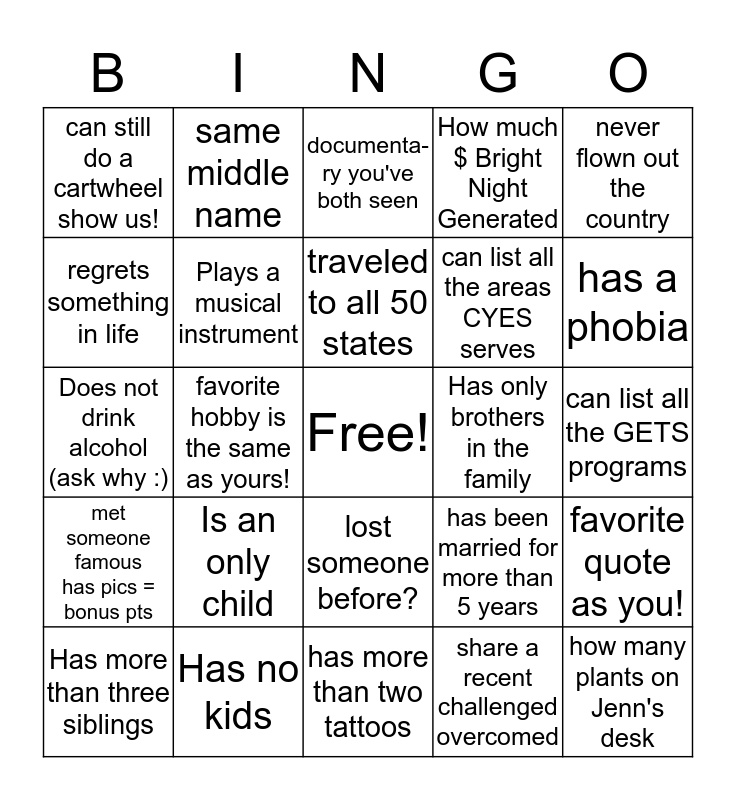 | B | I | N | G | O |
|---|---|---|---|---|
| can still do a cartwheel show us! | same middle name | documentary you've both seen | How much $ Bright Night Generated | never flown out the country |
| regrets something in life | Plays a musical instrument | traveled to all 50 states | can list all the areas CYES serves | has a phobia |
| Does not drink alcohol (ask why :) | favorite hobby is the same as yours! | Free! | Has only brothers in the family | can list all the GETS programs |
| met someone famous has pics = bonus pts | Is an only child | lost someone before? | has been married for more than 5 years | favorite quote as you! |
| Has more than three siblings | Has no kids | has more than two tattoos | share a recent challenged overcomed | how many plants on Jenn's desk |